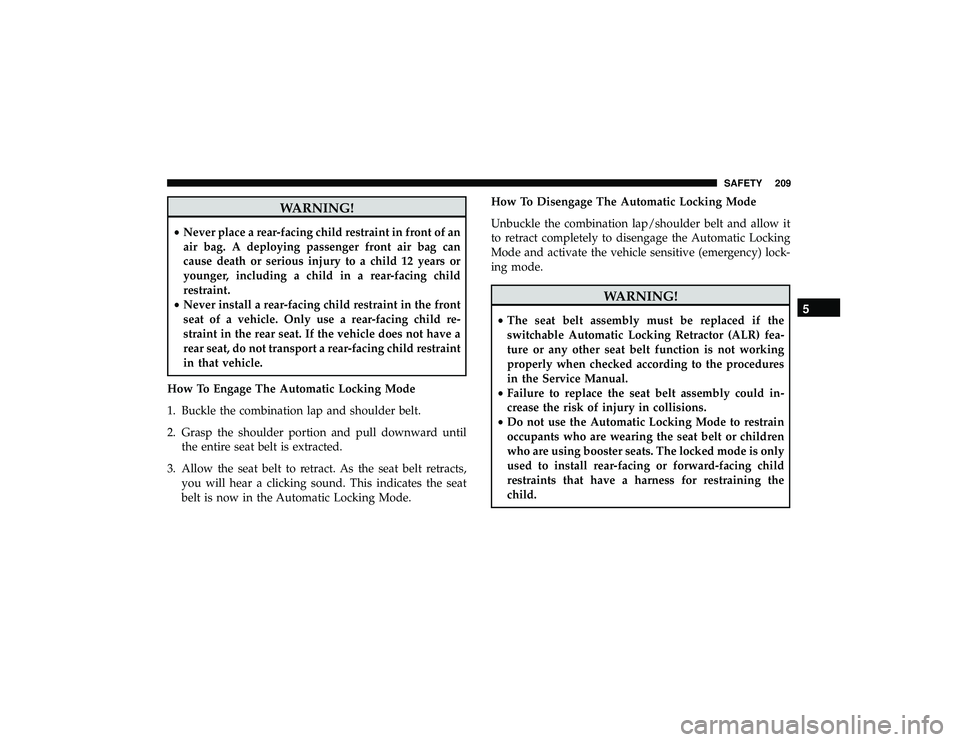 SAFETY 209

WARNING!

• Never place a rear-facing child restraint in front of an air bag. A deploying passenger front air bag can cause death or serious injury to a child 12 years or younger, including a child in a rear-facing child restraint.
• Never install a rear-facing child restraint in the front seat of a vehicle. Only use a rear-facing child restraint in the rear seat. If the vehicle does not have a rear seat, do not transport a rear-facing child restraint in that vehicle.

How To Engage The Automatic Locking Mode

1. Buckle the combination lap and shoulder belt.

2. Grasp the shoulder portion and pull downward until the entire seat belt is extracted.

3. Allow the seat belt to retract. As the seat belt retracts, you will hear a clicking sound. This indicates the seat belt is now in the Automatic Locking Mode.

How To Disengage The Automatic Locking Mode

Unbuckle the combination lap/shoulder belt and allow it to retract completely to disengage the Automatic Locking Mode and activate the vehicle sensitive (emergency) locking mode.

WARNING!

• The seat belt assembly must be replaced if the switchable Automatic Locking Retractor (ALR) feature or any other seat belt function is not working properly when checked according to the procedures in the Service Manual.
• Failure to replace the seat belt assembly could increase the risk of injury in collisions.
• Do not use the Automatic Locking Mode to restrain occupants who are wearing the seat belt or children who are using booster seats. The locked mode is only used to install rear-facing or forward-facing child restraints that have a harness for restraining the child.

5

carmanualsonline.info